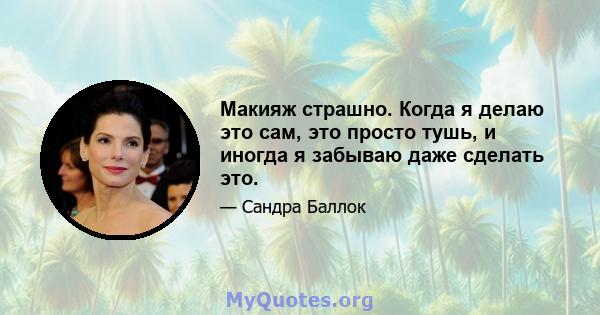 Макияж страшно. Когда я делаю это сам, это просто тушь, и иногда я забываю даже сделать это.

— Сандра Баллок

MyQuotes.org